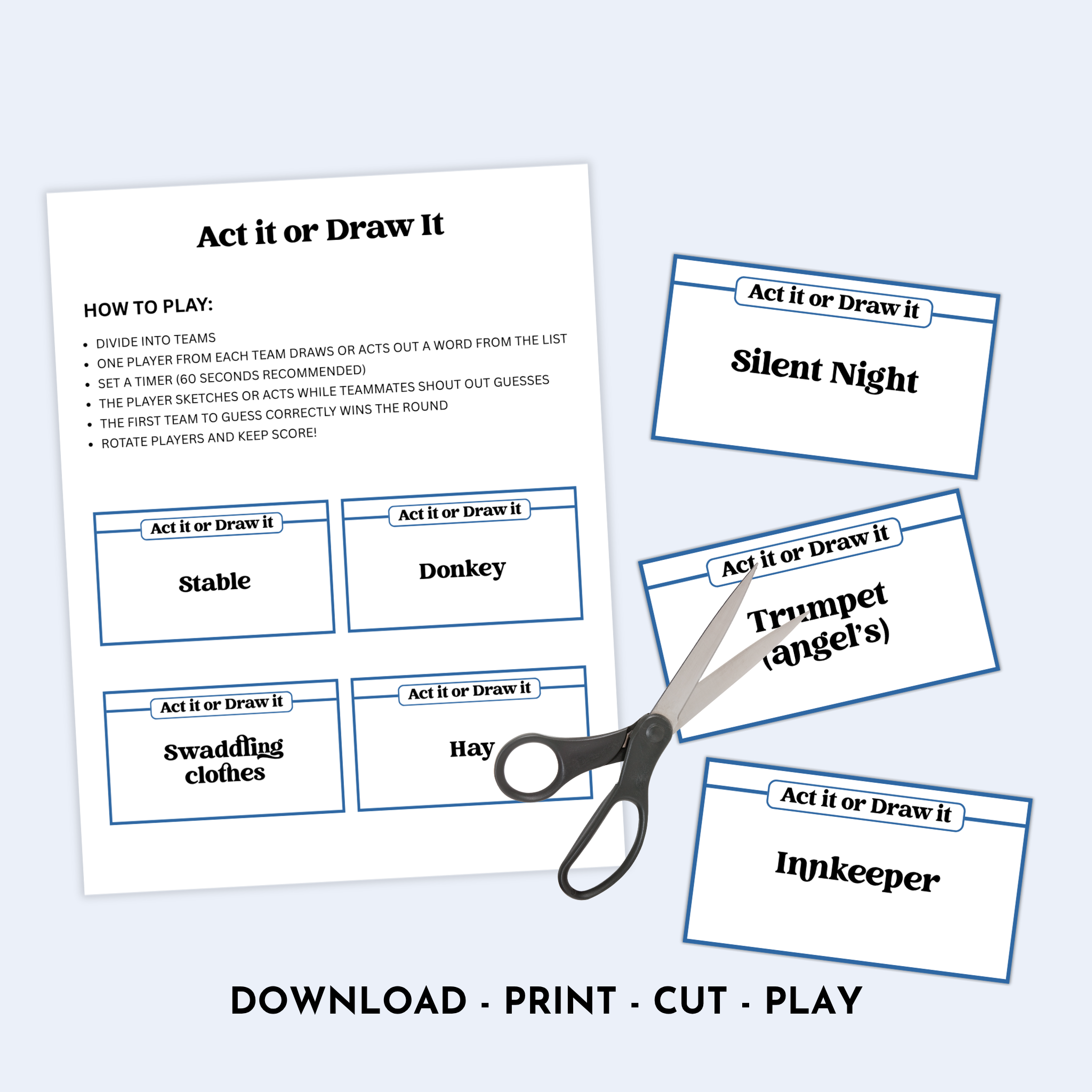 Act it or Draw It

HOW TO PLAY:

• DIVIDE INTO TEAMS
• ONE PLAYER FROM EACH TEAM DRAWS OR ACTS OUT A WORD FROM THE LIST
• SET A TIMER (60 SECONDS RECOMMENDED)
• THE PLAYER SKETCHES OR ACTS WHILE TEAMMATES SHOUT OUT GUESSES
• THE FIRST TEAM TO GUESS CORRECTLY WINS THE ROUND
• ROTATE PLAYERS AND KEEP SCORE!

Act it or Draw it

Stable

Act it or Draw it

Donkey

Act it or Draw it

Swaddling clothes

Act it or Draw it

Hay

Act it or Draw it

Silent Night

Act it or Draw it

Trumpet (angel's)

Act it or Draw it

Innkeeper

DOWNLOAD - PRINT - CUT - PLAY